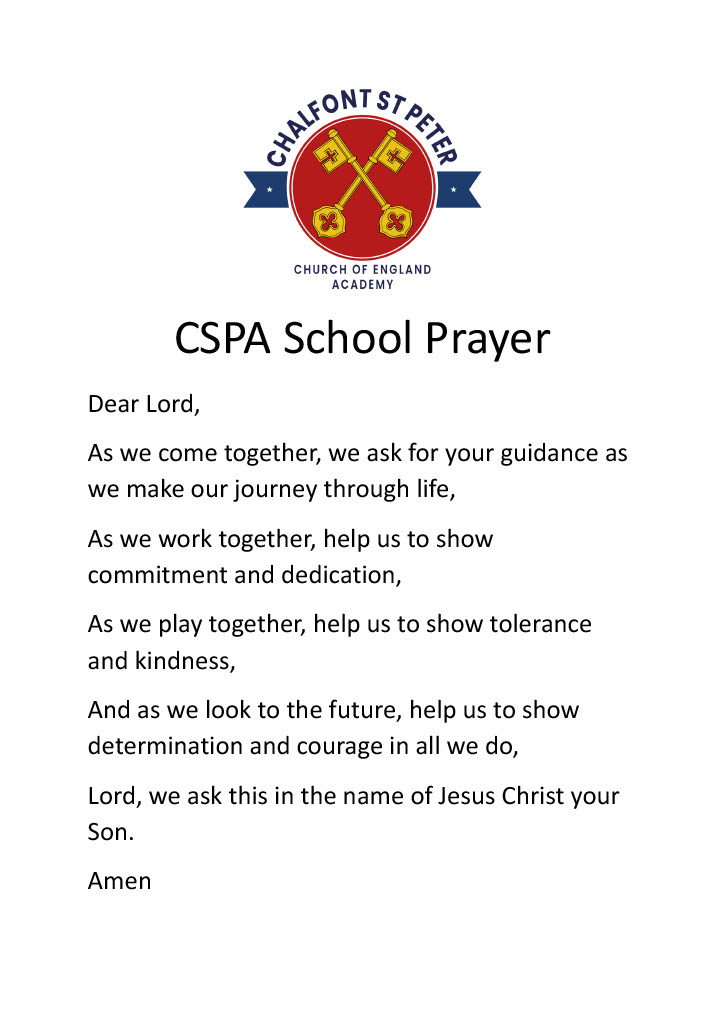 CHALFONT ST PETER

CHURCH OF ENGLAND
ACADEMY

CSPA School Prayer

Dear Lord,

As we come together, we ask for your guidance as we make our journey through life,

As we work together, help us to show commitment and dedication,

As we play together, help us to show tolerance and kindness,

And as we look to the future, help us to show determination and courage in all we do,

Lord, we ask this in the name of Jesus Christ your Son.

Amen